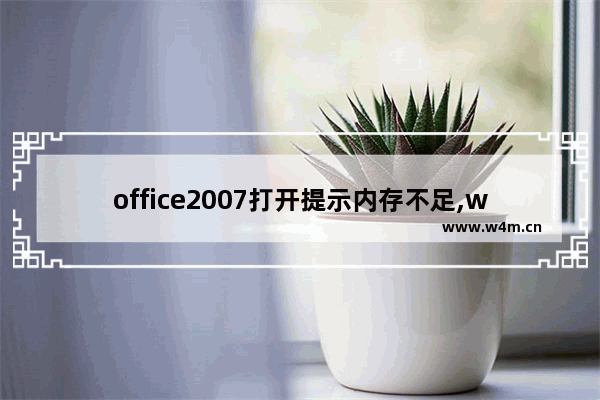 office2007打开提示内存不足,w

www.w4m.cn